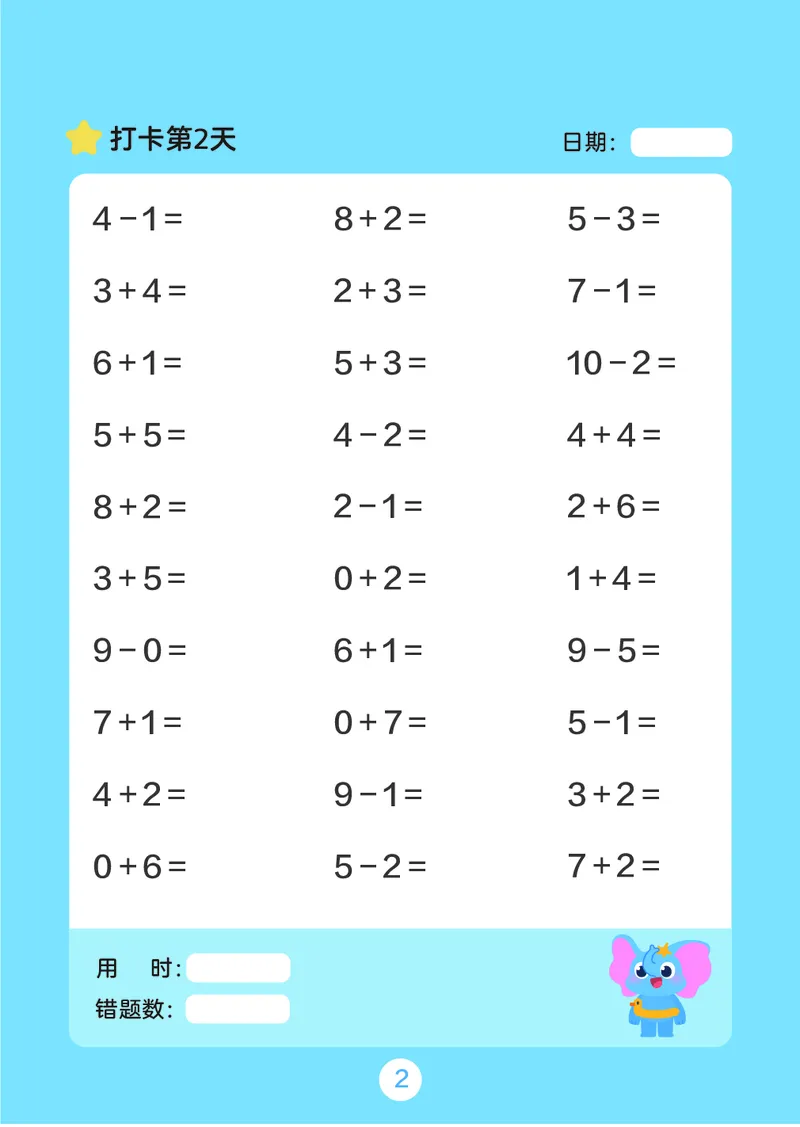 打卡第2天

日期：

$4-1=$

$3+4=$

$6+1=$

$5+5=$

$8+2=$

$3+5=$

$9-0=$

$7+1=$

$4+2=$

$0+6=$

$8+2=$

$2+3=$

$5+3=$

$4-2=$

$2-1=$

$0+2=$

$6+1=$

$0+7=$

$9-1=$

$5-2=$

$5-3=$

$7-1=$

$10-2=$

$4+4=$

$2+6=$

$1+4=$

$9-5=$

$5-1=$

$3+2=$

$7+2=$

用　时：

错题数：

2